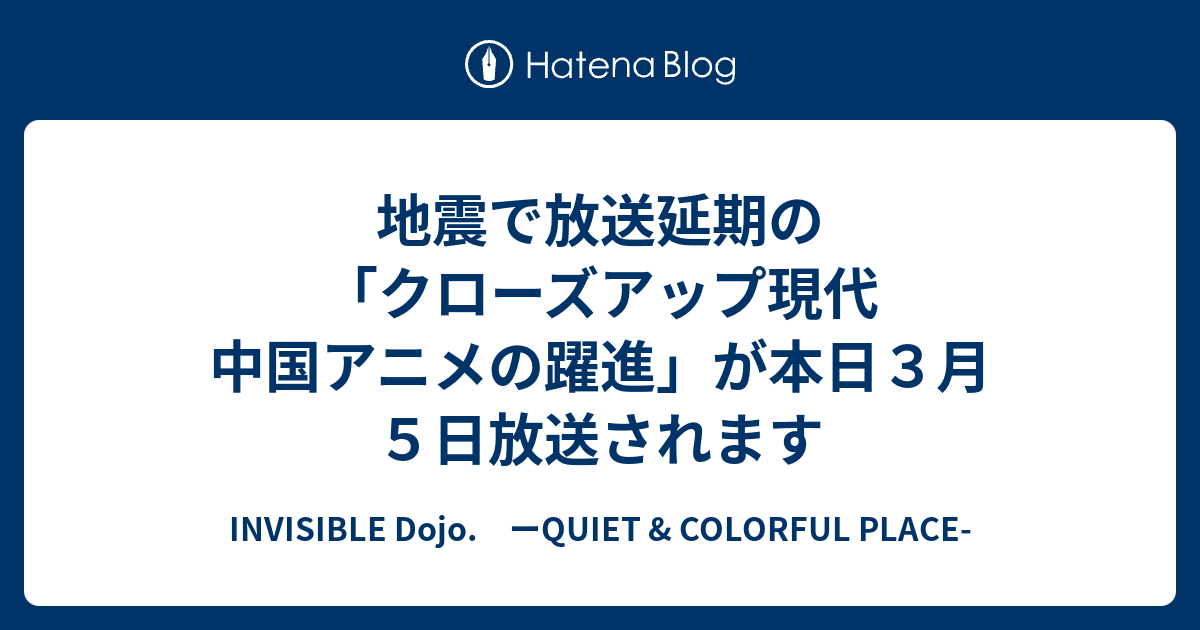 Hatena Blog

地震で放送延期の「クローズアップ現代 中国アニメの躍進」が本日３月５日放送されます

INVISIBLE Dojo.　ーQUIET & COLORFUL PLACE-